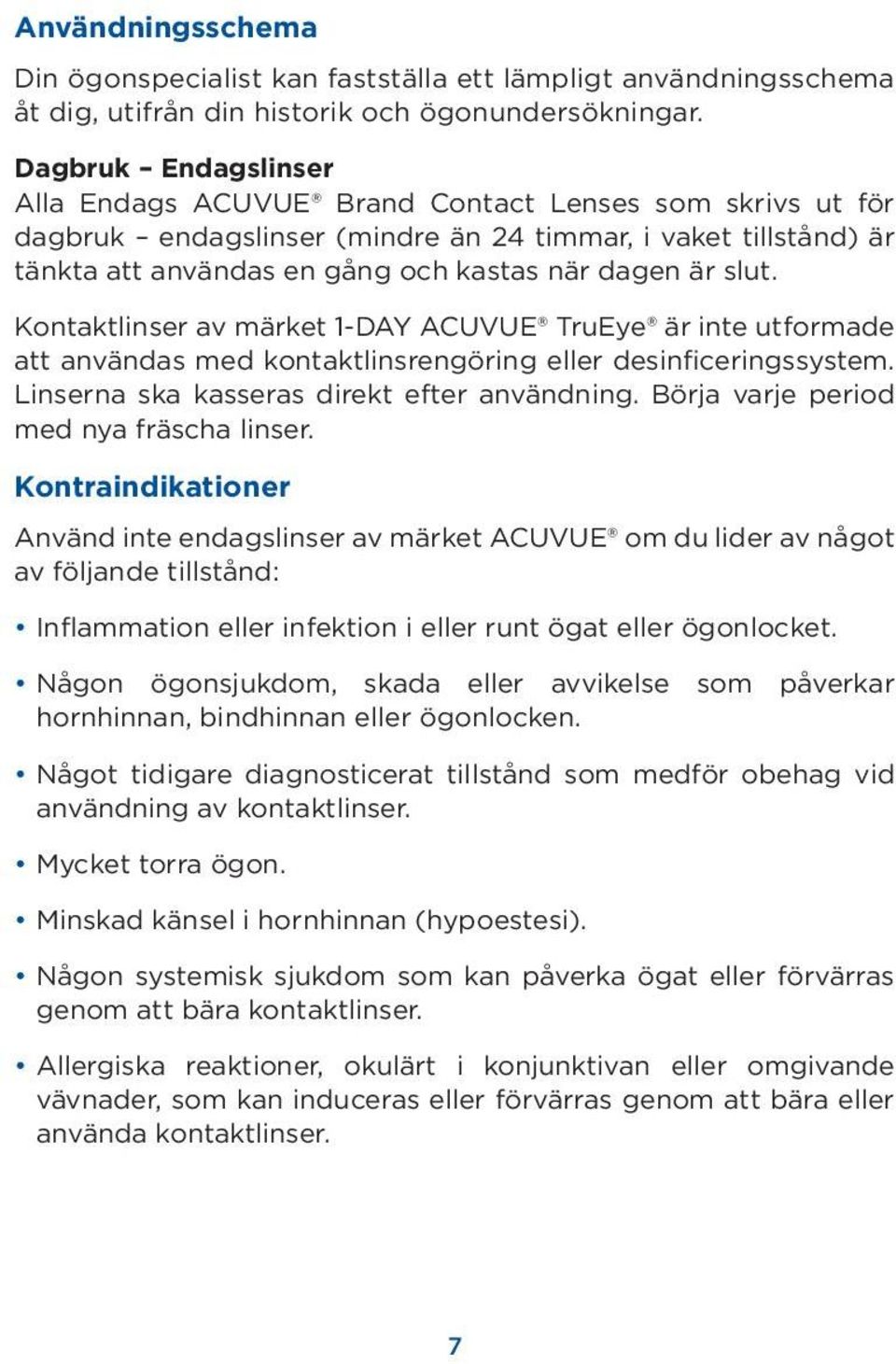 Användningsschema

Din ögonspecialist kan fastställa ett lämpligt användningsschema åt dig, utifrån din historik och ögonundersökningar.

Dagbruk – Endagslinser
Alla Endags ACUVUE® Brand Contact Lenses som skrivs ut för dagbruk – endagslinser (mindre än 24 timmar, i vaket tillstånd) är tänkta att användas en gång och kastas när dagen är slut.

Kontaktlinser av märket 1-DAY ACUVUE® TruEye® är inte utformade att användas med kontaktlinsrengöring eller desinficeringssystem. Linserna ska kasseras direkt efter användning. Börja varje period med nya fräscha linser.

Kontraindikationer

Använd inte endagslinser av märket ACUVUE® om du lider av något av följande tillstånd:

• Inflammation eller infektion i eller runt ögat eller ögonlocket.

• Någon ögonsjukdom, skada eller avvikelse som påverkar hornhinnan, bindhinnan eller ögonlocken.

• Något tidigare diagnosticerat tillstånd som medför obehag vid användning av kontaktlinser.

• Mycket torra ögon.

• Minskad känsel i hornhinnan (hypoestesi).

• Någon systemisk sjukdom som kan påverka ögat eller förvärras genom att bära kontaktlinser.

• Allergiska reaktioner, okulärt i konjunktivan eller omgivande vävnader, som kan induceras eller förvärras genom att bära eller använda kontaktlinser.

7